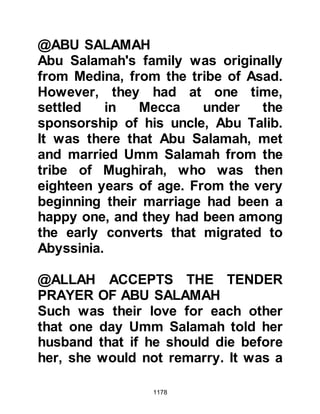 @ABU SALAMAH
Abu Salamah's family was originally from Medina, from the tribe of Asad. However, they had at one time, settled in Mecca under the sponsorship of his uncle, Abu Talib. It was there that Abu Salamah, met and married Umm Salamah from the tribe of Mughirah, who was then eighteen years of age. From the very beginning their marriage had been a happy one, and they had been among the early converts that migrated to Abyssinia.

@ALLAH ACCEPTS THE TENDER PRAYER OF ABU SALAMAH
Such was their love for each other that one day Umm Salamah told her husband that if he should die before her, she would not remarry. It was a

1178